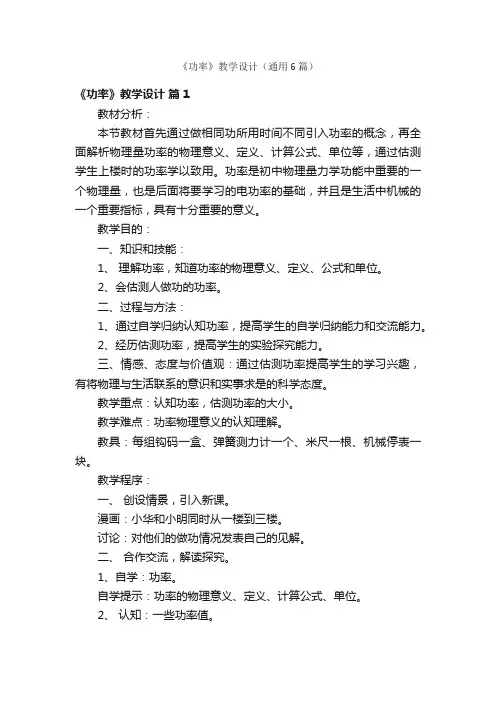 《功率》教学设计（通用6篇）

《功率》教学设计 篇1

教材分析：

本节教材首先通过做相同功所用时间不同引入功率的概念，再全面解析物理量功率的物理意义、定义、计算公式、单位等，通过估测学生上楼时的功率学以致用。功率是初中物理量力学功能中重要的一个物理量，也是后面将要学习的电功率的基础，并且是生活中机械的一个重要指标，具有十分重要的意义。

教学目的：

一、知识和技能：

1、 理解功率，知道功率的物理意义、定义、公式和单位。

2、会估测人做功的功率。

二、过程与方法：

1、通过自学归纳认知功率，提高学生的自学归纳能力和交流能力。

2、经历估测功率，提高学生的实验探究能力。

三、情感、态度与价值观：通过估测功率提高学生的学习兴趣，有将物理与生活联系的意识和实事求是的科学态度。

教学重点：认知功率，估测功率的大小。

教学难点：功率物理意义的认知理解。

教具：每组钩码一盒、弹簧测力计一个、米尺一根、机械停表一块。

教学程序：

一、 创设情景，引入新课。

漫画：小华和小明同时从一楼到三楼。

讨论：对他们的做功情况发表自己的见解。

二、 合作交流，解读探究。

1、自学：功率。

自学提示：功率的物理意义、定义、计算公式、单位。

2、 认知：一些功率值。